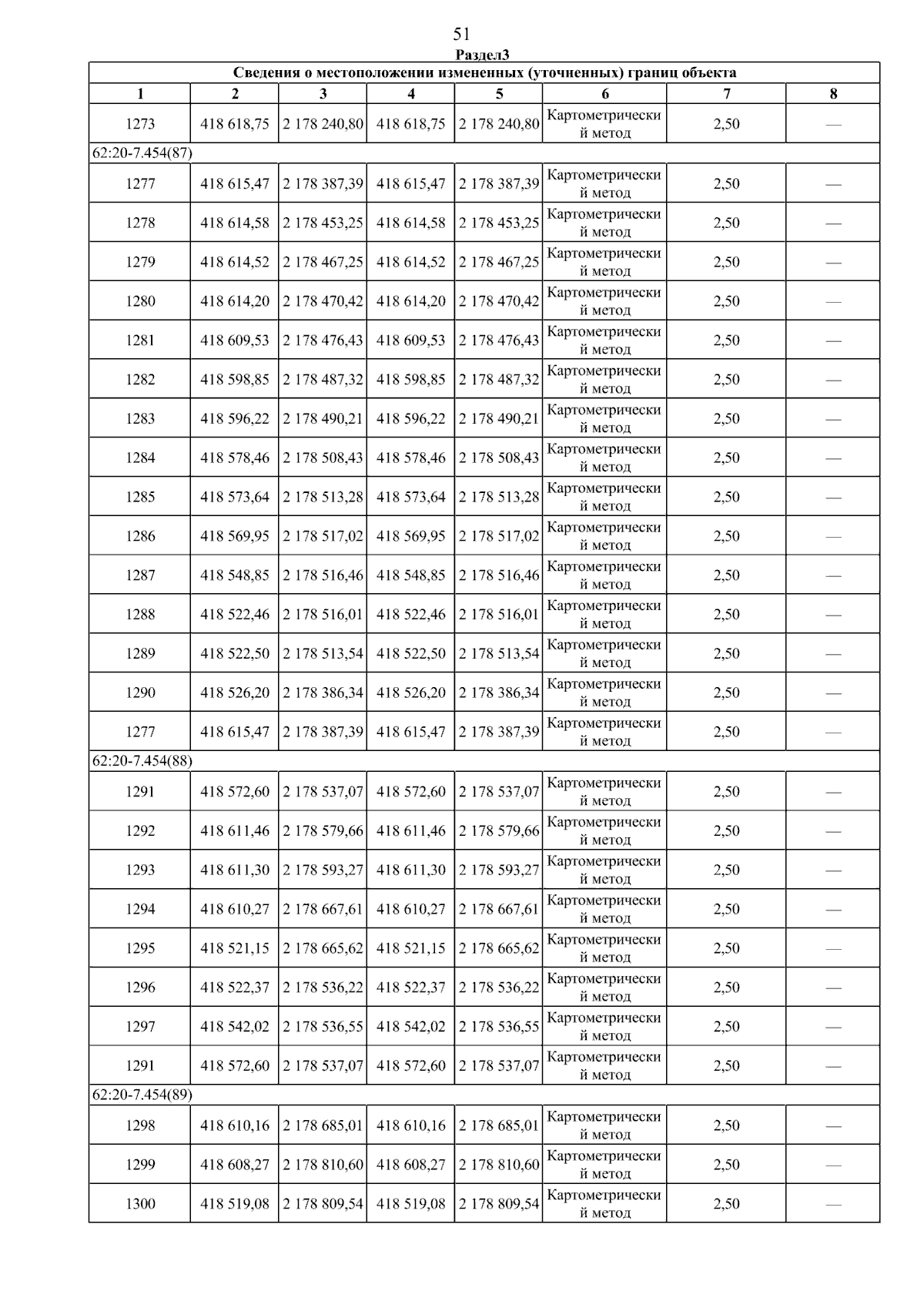 51

Раздел3

| Сведения о местоположении измененных (уточненных) границ объекта | | | | | | | |
|---|---|---|---|---|---|---|---|
| 1 | 2 | 3 | 4 | 5 | 6 | 7 | 8 |
| 1273 | 418 618,75 | 2 178 240,80 | 418 618,75 | 2 178 240,80 | Картометрический метод | 2,50 | — |
| 62:20-7.454(87) | | | | | | | |
| 1277 | 418 615,47 | 2 178 387,39 | 418 615,47 | 2 178 387,39 | Картометрический метод | 2,50 | — |
| 1278 | 418 614,58 | 2 178 453,25 | 418 614,58 | 2 178 453,25 | Картометрический метод | 2,50 | — |
| 1279 | 418 614,52 | 2 178 467,25 | 418 614,52 | 2 178 467,25 | Картометрический метод | 2,50 | — |
| 1280 | 418 614,20 | 2 178 470,42 | 418 614,20 | 2 178 470,42 | Картометрический метод | 2,50 | — |
| 1281 | 418 609,53 | 2 178 476,43 | 418 609,53 | 2 178 476,43 | Картометрический метод | 2,50 | — |
| 1282 | 418 598,85 | 2 178 487,32 | 418 598,85 | 2 178 487,32 | Картометрический метод | 2,50 | — |
| 1283 | 418 596,22 | 2 178 490,21 | 418 596,22 | 2 178 490,21 | Картометрический метод | 2,50 | — |
| 1284 | 418 578,46 | 2 178 508,43 | 418 578,46 | 2 178 508,43 | Картометрический метод | 2,50 | — |
| 1285 | 418 573,64 | 2 178 513,28 | 418 573,64 | 2 178 513,28 | Картометрический метод | 2,50 | — |
| 1286 | 418 569,95 | 2 178 517,02 | 418 569,95 | 2 178 517,02 | Картометрический метод | 2,50 | — |
| 1287 | 418 548,85 | 2 178 516,46 | 418 548,85 | 2 178 516,46 | Картометрический метод | 2,50 | — |
| 1288 | 418 522,46 | 2 178 516,01 | 418 522,46 | 2 178 516,01 | Картометрический метод | 2,50 | — |
| 1289 | 418 522,50 | 2 178 513,54 | 418 522,50 | 2 178 513,54 | Картометрический метод | 2,50 | — |
| 1290 | 418 526,20 | 2 178 386,34 | 418 526,20 | 2 178 386,34 | Картометрический метод | 2,50 | — |
| 1277 | 418 615,47 | 2 178 387,39 | 418 615,47 | 2 178 387,39 | Картометрический метод | 2,50 | — |
| 62:20-7.454(88) | | | | | | | |
| 1291 | 418 572,60 | 2 178 537,07 | 418 572,60 | 2 178 537,07 | Картометрический метод | 2,50 | — |
| 1292 | 418 611,46 | 2 178 579,66 | 418 611,46 | 2 178 579,66 | Картометрический метод | 2,50 | — |
| 1293 | 418 611,30 | 2 178 593,27 | 418 611,30 | 2 178 593,27 | Картометрический метод | 2,50 | — |
| 1294 | 418 610,27 | 2 178 667,61 | 418 610,27 | 2 178 667,61 | Картометрический метод | 2,50 | — |
| 1295 | 418 521,15 | 2 178 665,62 | 418 521,15 | 2 178 665,62 | Картометрический метод | 2,50 | — |
| 1296 | 418 522,37 | 2 178 536,22 | 418 522,37 | 2 178 536,22 | Картометрический метод | 2,50 | — |
| 1297 | 418 542,02 | 2 178 536,55 | 418 542,02 | 2 178 536,55 | Картометрический метод | 2,50 | — |
| 1291 | 418 572,60 | 2 178 537,07 | 418 572,60 | 2 178 537,07 | Картометрический метод | 2,50 | — |
| 62:20-7.454(89) | | | | | | | |
| 1298 | 418 610,16 | 2 178 685,01 | 418 610,16 | 2 178 685,01 | Картометрический метод | 2,50 | — |
| 1299 | 418 608,27 | 2 178 810,60 | 418 608,27 | 2 178 810,60 | Картометрический метод | 2,50 | — |
| 1300 | 418 519,08 | 2 178 809,54 | 418 519,08 | 2 178 809,54 | Картометрический метод | 2,50 | — |